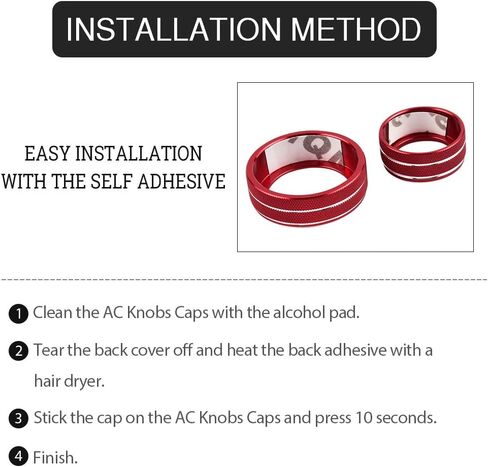 INSTALLATION METHOD

EASY INSTALLATION WITH THE SELF ADHESIVE

1 Clean the AC Knobs Caps with the alcohol pad.

2 Tear the back cover off and heat the back adhesive with a hair dryer.

3 Stick the cap on the AC Knobs Caps and press 10 seconds.

4 Finish.